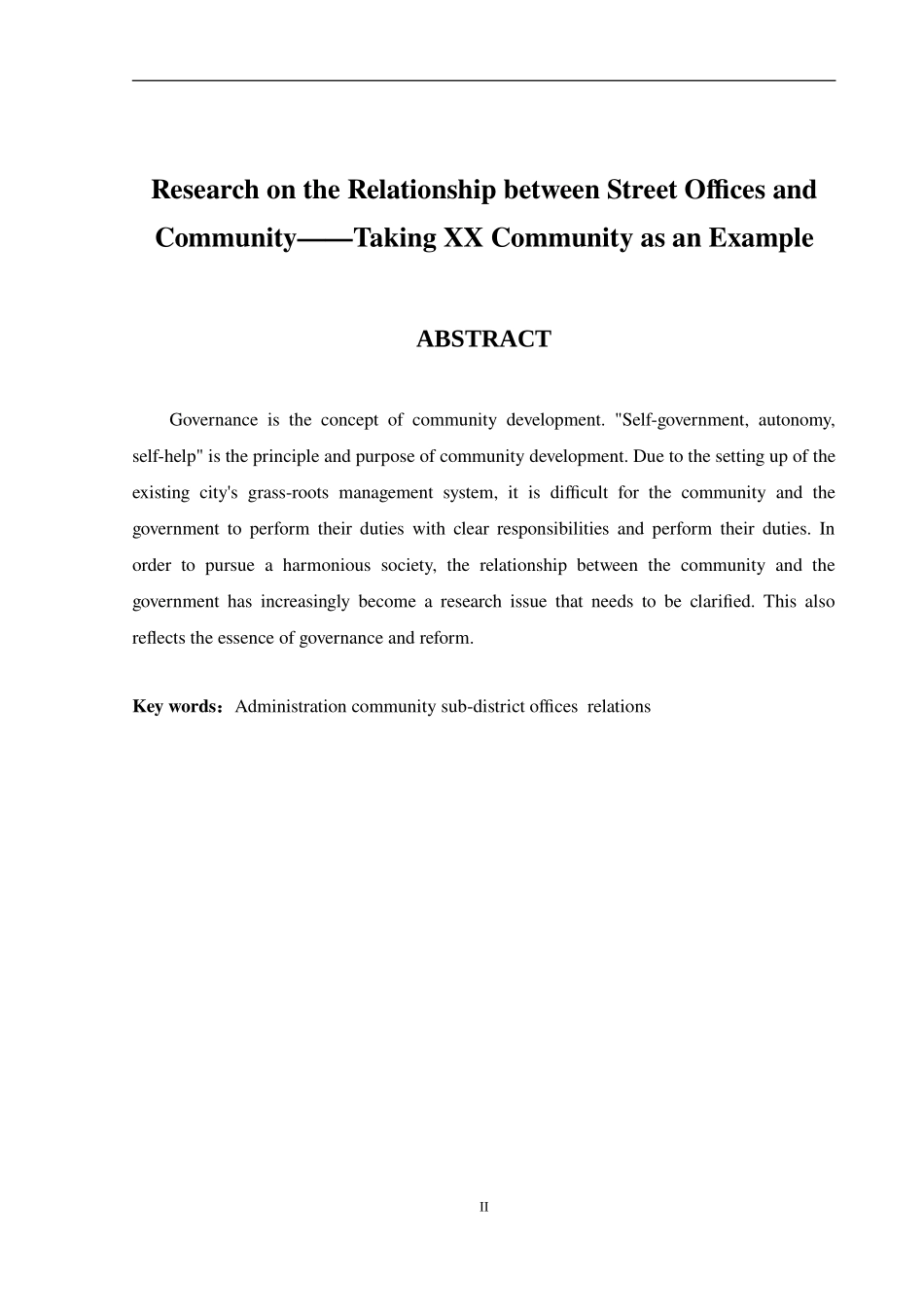 Research on the Relationship between Street Offices and Community——Taking XX Community as an Example

ABSTRACT

Governance is the concept of community development. "Self-government, autonomy, self-help" is the principle and purpose of community development. Due to the setting up of the existing city's grass-roots management system, it is difficult for the community and the government to perform their duties with clear responsibilities and perform their duties. In order to pursue a harmonious society, the relationship between the community and the government has increasingly become a research issue that needs to be clarified. This also reflects the essence of governance and reform.

Key words：Administration community sub-district offices relations

II